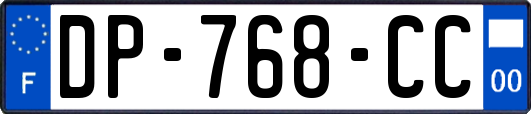 F
DP-768-CC
00